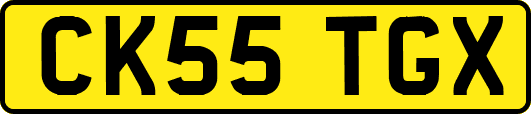 CK55 TGX